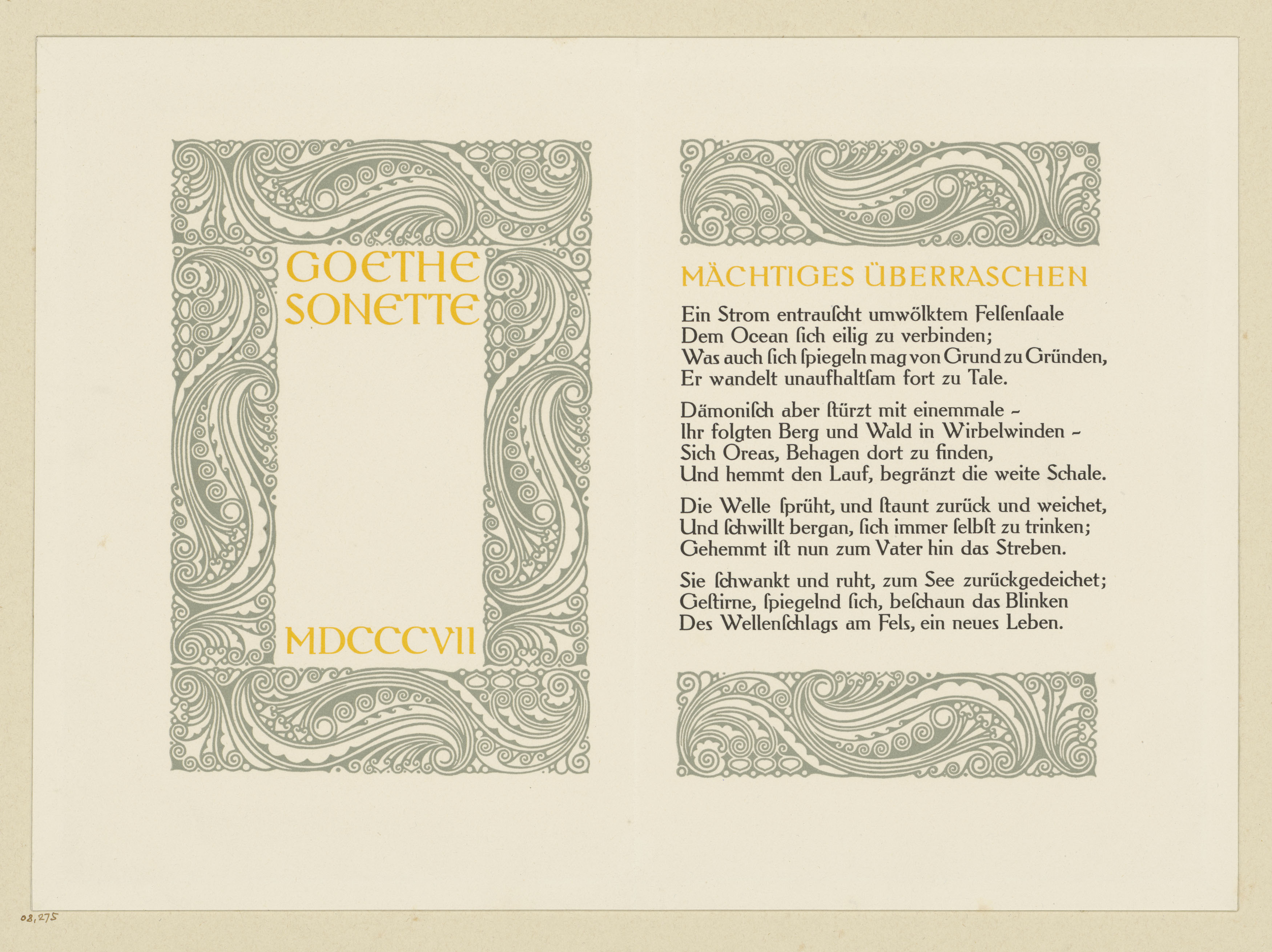 GOETHE
SONETTE

MDCCCVII

MÄCHTIGES ÜBERRASCHEN

Ein Strom entrauſcht umwölktem Felſenſaale
Dem Ocean ſich eilig zu verbinden;
Was auch ſich ſpiegeln mag von Grund zu Gründen,
Er wandelt unaufhaltſam fort zu Tale.

Dämoniſch aber ſtürzt mit einemmale –
Ihr folgten Berg und Wald in Wirbelwinden –
Sich Oreas, Behagen dort zu finden,
Und hemmt den Lauf, begränzt die weite Schale.

Die Welle ſprüht, und ſtaunt zurück und weichet,
Und ſchwillt bergan, ſich immer ſelbſt zu trinken;
Gehemmt iſt nun zum Vater hin das Streben.

Sie ſchwankt und ruht, zum See zurückgedeichet;
Geſtirne, ſpiegelnd ſich, beſchaun das Blinken
Des Wellenſchlags am Fels, ein neues Leben.

08,275